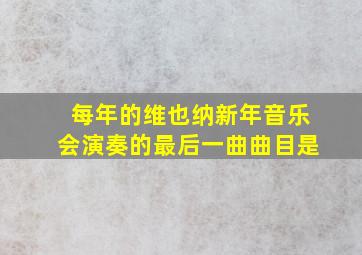 每年的维也纳新年音乐会演奏的最后一曲曲目是